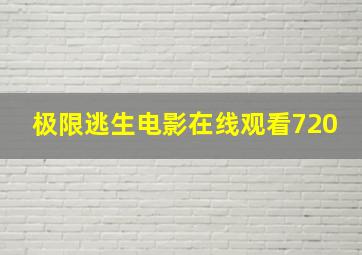 极限逃生电影在线观看720